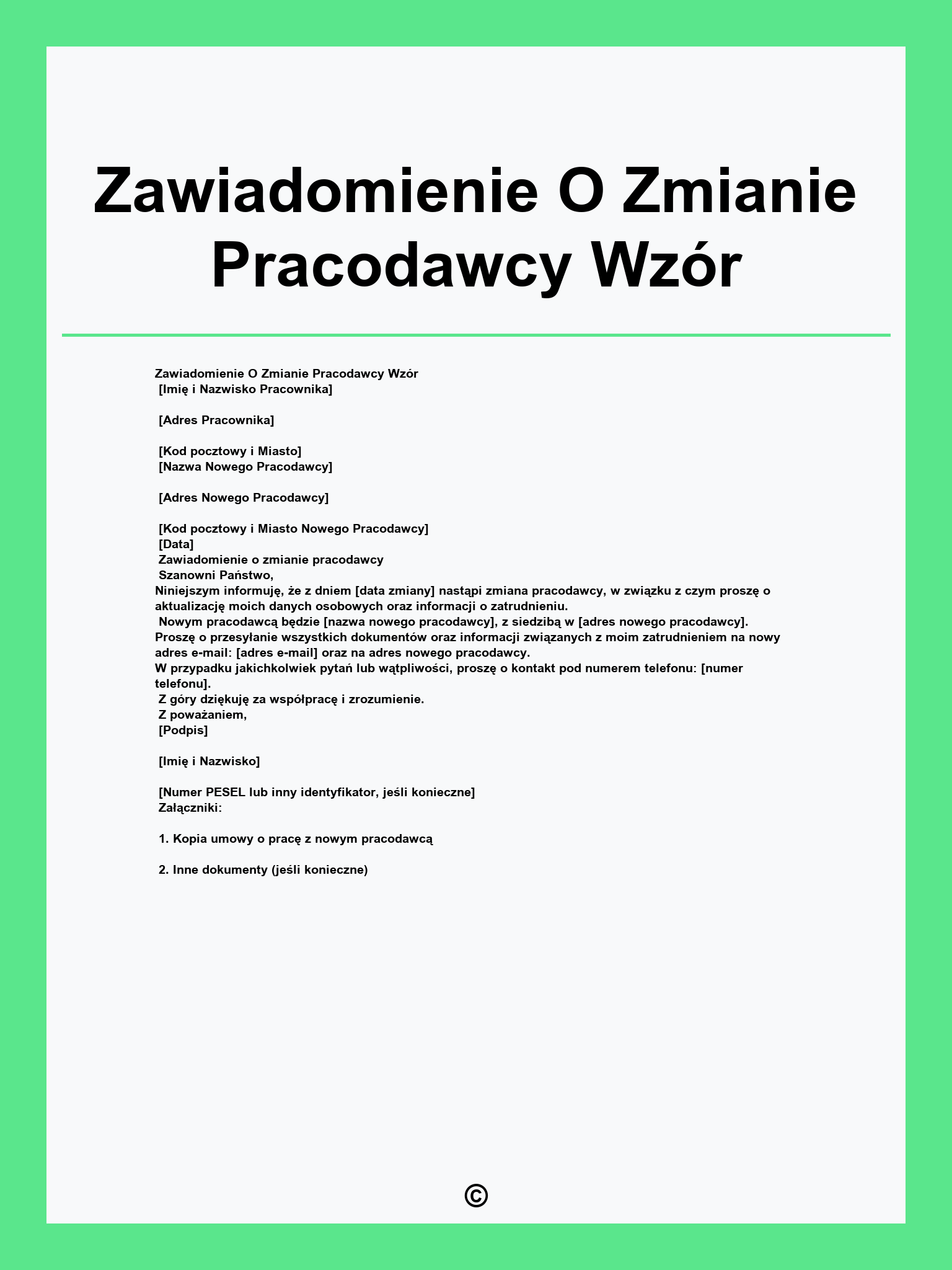 Zawiadomienie O Zmianie Pracodawcy Wzór

Zawiadomienie O Zmianie Pracodawcy Wzór
[Imię i Nazwisko Pracownika]

[Adres Pracownika]

[Kod pocztowy i Miasto]
[Nazwa Nowego Pracodawcy]

[Adres Nowego Pracodawcy]

[Kod pocztowy i Miasto Nowego Pracodawcy]
[Data]
Zawiadomienie o zmianie pracodawcy
Szanowni Państwo,
Niniejszym informuję, że z dniem [data zmiany] nastąpi zmiana pracodawcy, w związku z czym proszę o aktualizację moich danych osobowych oraz informacji o zatrudnieniu.
Nowym pracodawcą będzie [nazwa nowego pracodawcy], z siedzibą w [adres nowego pracodawcy].
Proszę o przesyłanie wszystkich dokumentów oraz informacji związanych z moim zatrudnieniem na nowy adres e-mail: [adres e-mail] oraz na adres nowego pracodawcy.
W przypadku jakichkolwiek pytań lub wątpliwości, proszę o kontakt pod numerem telefonu: [numer telefonu].
Z góry dziękuję za współpracę i zrozumienie.
Z poważaniem,
[Podpis]

[Imię i Nazwisko]

[Numer PESEL lub inny identyfikator, jeśli konieczne]
Załączniki:

1. Kopia umowy o pracę z nowym pracodawcą

2. Inne dokumenty (jeśli konieczne)

©